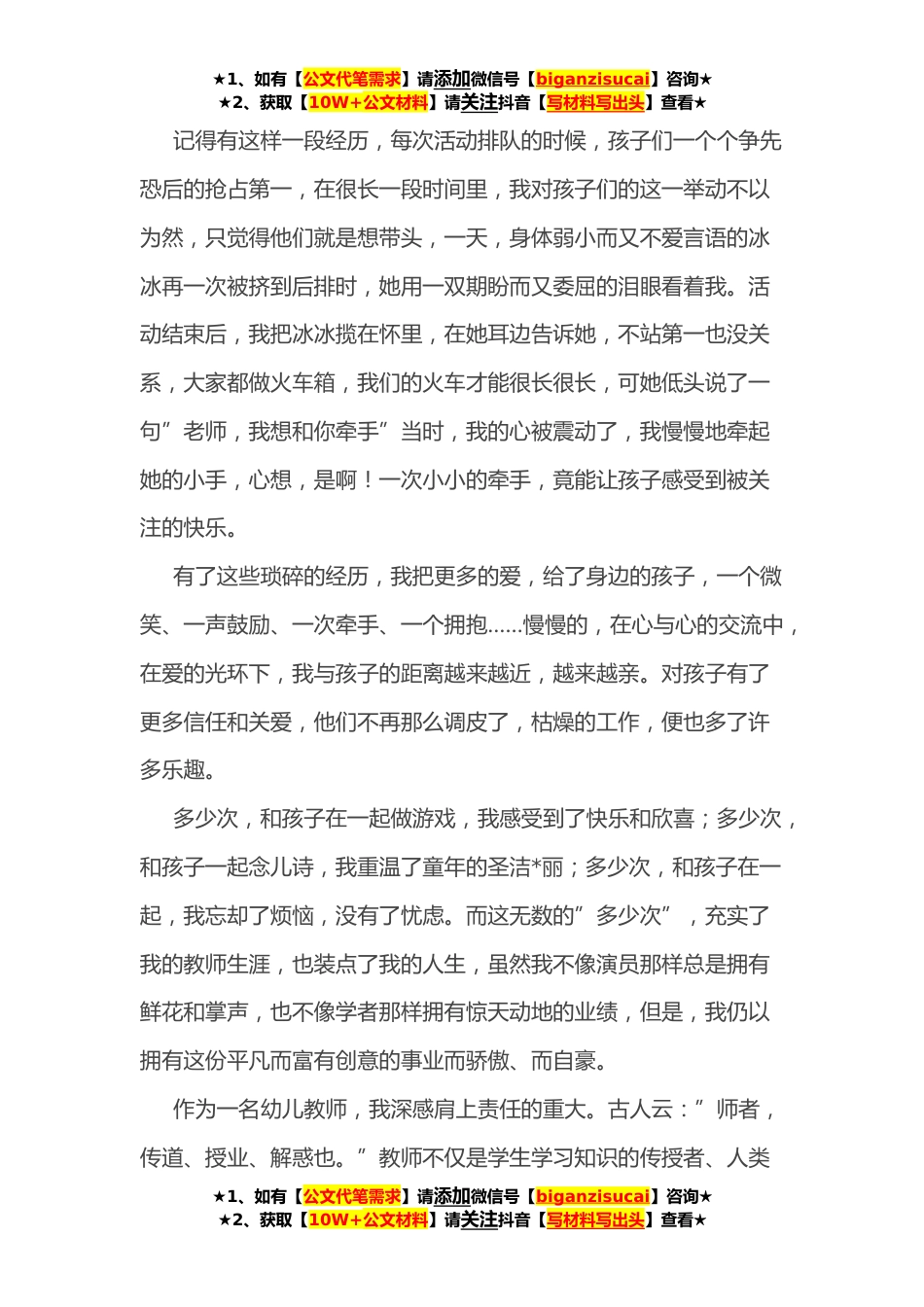 ★1、如有【公文代笔需求】请添加微信号【biganzisucai】咨询★
★2、获取【10W+公文材料】请关注抖音【写材料写出头】查看★

记得有这样一段经历，每次活动排队的时候，孩子们一个个争先恐后的抢占第一，在很长一段时间里，我对孩子们的这一举动不以为然，只觉得他们就是想带头，一天，身体弱小而又不爱言语的冰冰再一次被挤到后排时，她用一双期盼而又委屈的泪眼看着我。活动结束后，我把冰冰揽在怀里，在她耳边告诉她，不站第一也没关系，大家都做火车箱，我们的火车才能很长很长，可她低头说了一句”老师，我想和你牵手”当时，我的心被震动了，我慢慢地牵起她的小手，心想，是啊！一次小小的牵手，竟能让孩子感受到被关注的快乐。

有了这些琐碎的经历，我把更多的爱，给了身边的孩子，一个微笑、一声鼓励、一次牵手、一个拥抱……慢慢的，在心与心的交流中，在爱的光环下，我与孩子的距离越来越近，越来越亲。对孩子有了更多信任和关爱，他们不再那么调皮了，枯燥的工作，便也多了许多乐趣。

多少次，和孩子在一起做游戏，我感受到了快乐和欣喜；多少次，和孩子一起念儿诗，我重温了童年的圣洁*丽；多少次，和孩子在一起，我忘却了烦恼，没有了忧虑。而这无数的”多少次”，充实了我的教师生涯，也装点了我的人生，虽然我不像演员那样总是拥有鲜花和掌声，也不像学者那样拥有惊天动地的业绩，但是，我仍以拥有这份平凡而富有创意的事业而骄傲、而自豪。

作为一名幼儿教师，我深感肩上责任的重大。古人云：”师者，传道、授业、解惑也。”教师不仅是学生学习知识的传授者、人类

★1、如有【公文代笔需求】请添加微信号【biganzisucai】咨询★
★2、获取【10W+公文材料】请关注抖音【写材料写出头】查看★